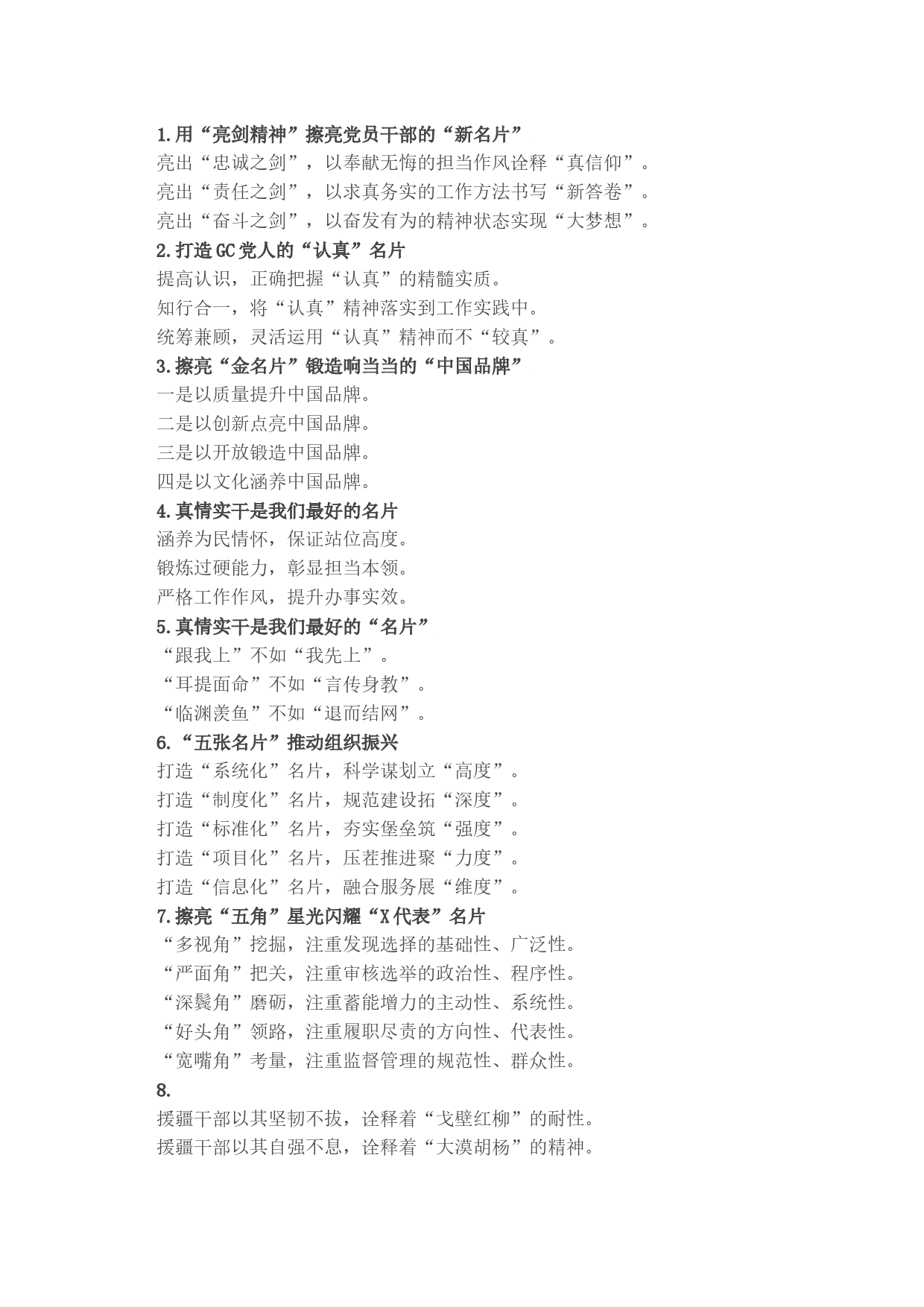 1.用“亮剑精神”擦亮党员干部的“新名片”
亮出“忠诚之剑”，以奉献无悔的担当作风诠释“真信仰”。
亮出“责任之剑”，以求真务实的工作方法书写“新答卷”。
亮出“奋斗之剑”，以奋发有为的精神状态实现“大梦想”。
2.打造GC党人的“认真”名片
提高认识，正确把握“认真”的精髓实质。
知行合一，将“认真”精神落实到工作实践中。
统筹兼顾，灵活运用“认真”精神而不“较真”。
3.擦亮“金名片”锻造响当当的“中国品牌”
一是以质量提升中国品牌。
二是以创新点亮中国品牌。
三是以开放锻造中国品牌。
四是以文化涵养中国品牌。
4.真情实干是我们最好的名片
涵养为民情怀，保证站位高度。
锻炼过硬能力，彰显担当本领。
严格工作作风，提升办事实效。
5.真情实干是我们最好的“名片”
“跟我上”不如“我先上”。
“耳提面命”不如“言传身教”。
“临渊羡鱼”不如“退而结网”。
6.“五张名片”推动组织振兴
打造“系统化”名片，科学谋划立“高度”。
打造“制度化”名片，规范建设拓“深度”。
打造“标准化”名片，夯实堡垒筑“强度”。
打造“项目化”名片，压茬推进聚“力度”。
打造“信息化”名片，融合服务展“维度”。
7.擦亮“五角”星光闪耀“X代表”名片
“多视角”挖掘，注重发现选择的基础性、广泛性。
“严面角”把关，注重审核选举的政治性、程序性。
“深鬓角”磨砺，注重蓄能增力的主动性、系统性。
“好头角”领路，注重履职尽责的方向性、代表性。
“宽嘴角”考量，注重监督管理的规范性、群众性。
8.
援疆干部以其坚韧不拔，诠释着“戈壁红柳”的耐性。
援疆干部以其自强不息，诠释着“大漠胡杨”的精神。